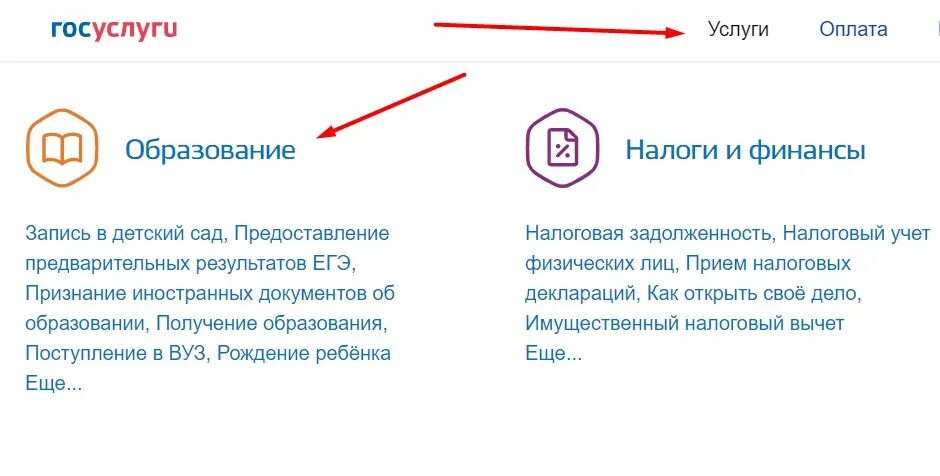 госуслуги

Услуги Оплата

Образование

Запись в детский сад, Предоставление предварительных результатов ЕГЭ, Признание иностранных документов об образовании, Получение образования, Поступление в ВУЗ, Рождение ребёнка
Еще...

Налоги и финансы

Налоговая задолженность, Налоговый учет физических лиц, Прием налоговых деклараций, Как открыть своё дело, Имущественный налоговый вычет
Еще...